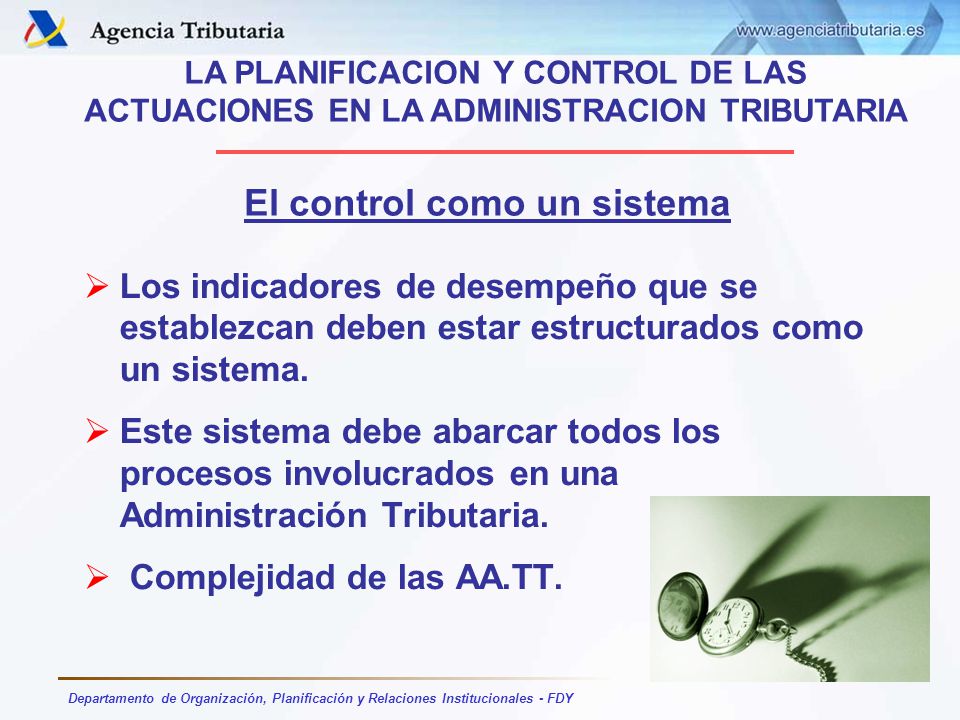 Agencia Tributaria

www.agenciatributaria.es

LA PLANIFICACION Y CONTROL DE LAS ACTUACIONES EN LA ADMINISTRACION TRIBUTARIA

El control como un sistema

➢ Los indicadores de desempeño que se establezcan deben estar estructurados como un sistema.

➢ Este sistema debe abarcar todos los procesos involucrados en una Administración Tributaria.

➢ Complejidad de las AA.TT.

Departamento de Organización, Planificación y Relaciones Institucionales - FDY